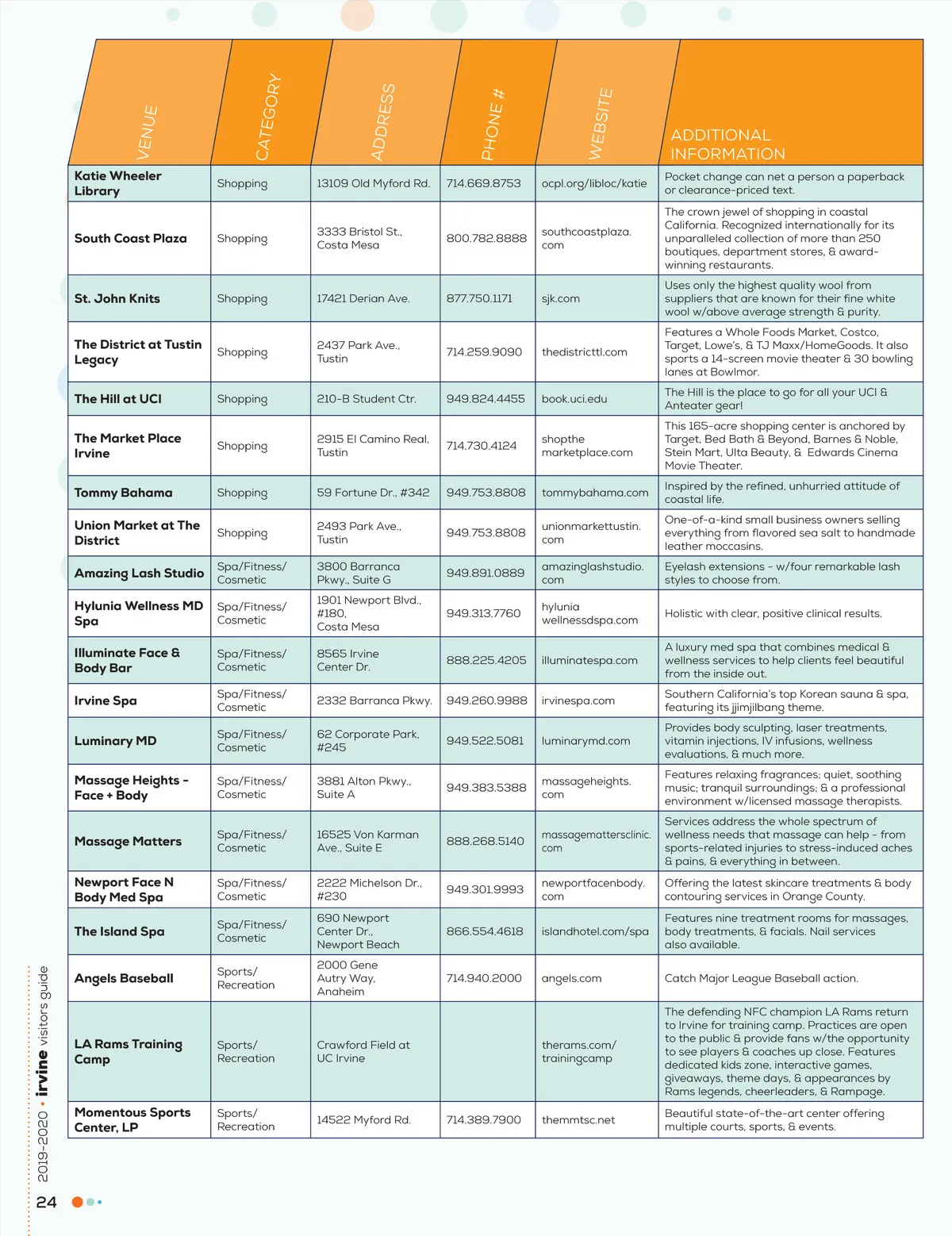 | VENUE | CATEGORY | ADDRESS | PHONE # | WEBSITE | ADDITIONAL INFORMATION |
|---|---|---|---|---|---|
| Katie Wheeler Library | Shopping | 13109 Old Myford Rd. | 714.669.8753 | ocpl.org/libloc/katie | Pocket change can net a person a paperback or clearance-priced text. |
| South Coast Plaza | Shopping | 3333 Bristol St., Costa Mesa | 800.782.8888 | southcoastplaza.com | The crown jewel of shopping in coastal California. Recognized internationally for its unparalleled collection of more than 250 boutiques, department stores, & award-winning restaurants. |
| St. John Knits | Shopping | 17421 Derian Ave. | 877.750.1171 | sjk.com | Uses only the highest quality wool from suppliers that are known for their fine white wool w/above average strength & purity. |
| The District at Tustin Legacy | Shopping | 2437 Park Ave., Tustin | 714.259.9090 | thedistricttl.com | Features a Whole Foods Market, Costco, Target, Lowe's, & TJ Maxx/HomeGoods. It also sports a 14-screen movie theater & 30 bowling lanes at Bowlmor. |
| The Hill at UCI | Shopping | 210-B Student Ctr. | 949.824.4455 | book.uci.edu | The Hill is the place to go for all your UCI & Anteater gear! |
| The Market Place Irvine | Shopping | 2915 El Camino Real, Tustin | 714.730.4124 | shopthe marketplace.com | This 165-acre shopping center is anchored by Target, Bed Bath & Beyond, Barnes & Noble, Stein Mart, Ulta Beauty, & Edwards Cinema Movie Theater. |
| Tommy Bahama | Shopping | 59 Fortune Dr., #342 | 949.753.8808 | tommybahama.com | Inspired by the refined, unhurried attitude of coastal life. |
| Union Market at The District | Shopping | 2493 Park Ave., Tustin | 949.753.8808 | unionmarkettustin.com | One-of-a-kind small business owners selling everything from flavored sea salt to handmade leather moccasins. |
| Amazing Lash Studio | Spa/Fitness/ Cosmetic | 3800 Barranca Pkwy., Suite G | 949.891.0889 | amazinglashstudio.com | Eyelash extensions - w/four remarkable lash styles to choose from. |
| Hylunia Wellness MD Spa | Spa/Fitness/ Cosmetic | 1901 Newport Blvd., #180, Costa Mesa | 949.313.7760 | hylunia wellnessdspa.com | Holistic with clear, positive clinical results. |
| Illuminate Face & Body Bar | Spa/Fitness/ Cosmetic | 8565 Irvine Center Dr. | 888.225.4205 | illuminatespa.com | A luxury med spa that combines medical & wellness services to help clients feel beautiful from the inside out. |
| Irvine Spa | Spa/Fitness/ Cosmetic | 2332 Barranca Pkwy. | 949.260.9988 | irvinespa.com | Southern California's top Korean sauna & spa, featuring its jjimjilbang theme. |
| Luminary MD | Spa/Fitness/ Cosmetic | 62 Corporate Park, #245 | 949.522.5081 | luminarymd.com | Provides body sculpting, laser treatments, vitamin injections, IV infusions, wellness evaluations, & much more. |
| Massage Heights - Face + Body | Spa/Fitness/ Cosmetic | 3881 Alton Pkwy., Suite A | 949.383.5388 | massageheights.com | Features relaxing fragrances; quiet, soothing music; tranquil surroundings; & a professional environment w/licensed massage therapists. |
| Massage Matters | Spa/Fitness/ Cosmetic | 16525 Von Karman Ave., Suite E | 888.268.5140 | massagemattersclinic.com | Services address the whole spectrum of wellness needs that massage can help - from sports-related injuries to stress-induced aches & pains, & everything in between. |
| Newport Face N Body Med Spa | Spa/Fitness/ Cosmetic | 2222 Michelson Dr., #230 | 949.301.9993 | newportfacenbody.com | Offering the latest skincare treatments & body contouring services in Orange County. |
| The Island Spa | Spa/Fitness/ Cosmetic | 690 Newport Center Dr., Newport Beach | 866.554.4618 | islandhotel.com/spa | Features nine treatment rooms for massages, body treatments, & facials. Nail services also available. |
| Angels Baseball | Sports/ Recreation | 2000 Gene Autry Way, Anaheim | 714.940.2000 | angels.com | Catch Major League Baseball action. |
| LA Rams Training Camp | Sports/ Recreation | Crawford Field at UC Irvine | | therams.com/ trainingcamp | The defending NFC champion LA Rams return to Irvine for training camp. Practices are open to the public & provide fans w/the opportunity to see players & coaches up close. Features dedicated kids zone, interactive games, giveaways, theme days, & appearances by Rams legends, cheerleaders, & Rampage. |
| Momentous Sports Center, LP | Sports/ Recreation | 14522 Myford Rd. | 714.389.7900 | themmtsc.net | Beautiful state-of-the-art center offering multiple courts, sports, & events. |

2019-2020 • irvine visitors guide

24